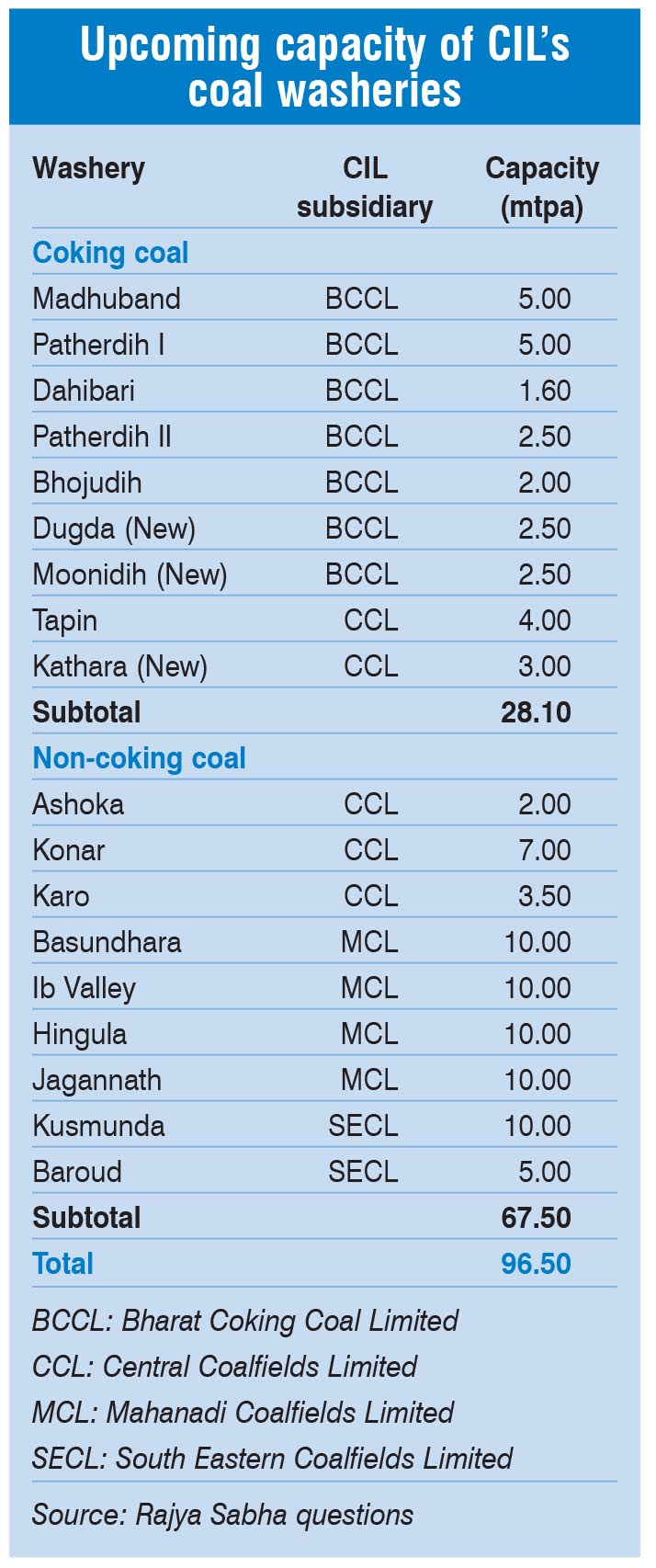 Upcoming capacity of CIL's coal washeries

| Washery | CIL subsidiary | Capacity (mtpa) |
|---|---|---|
| Coking coal | | |
| Madhuband | BCCL | 5.00 |
| Patherdih I | BCCL | 5.00 |
| Dahibari | BCCL | 1.60 |
| Patherdih II | BCCL | 2.50 |
| Bhojudih | BCCL | 2.00 |
| Dugda (New) | BCCL | 2.50 |
| Moonidih (New) | BCCL | 2.50 |
| Tapin | CCL | 4.00 |
| Kathara (New) | CCL | 3.00 |
| Subtotal | | 28.10 |
| Non-coking coal | | |
| Ashoka | CCL | 2.00 |
| Konar | CCL | 7.00 |
| Karo | CCL | 3.50 |
| Basundhara | MCL | 10.00 |
| Ib Valley | MCL | 10.00 |
| Hingula | MCL | 10.00 |
| Jagannath | MCL | 10.00 |
| Kusmunda | SECL | 10.00 |
| Baroud | SECL | 5.00 |
| Subtotal | | 67.50 |
| Total | | 96.50 |

BCCL: Bharat Coking Coal Limited
CCL: Central Coalfields Limited
MCL: Mahanadi Coalfields Limited
SECL: South Eastern Coalfields Limited

Source: Rajya Sabha questions